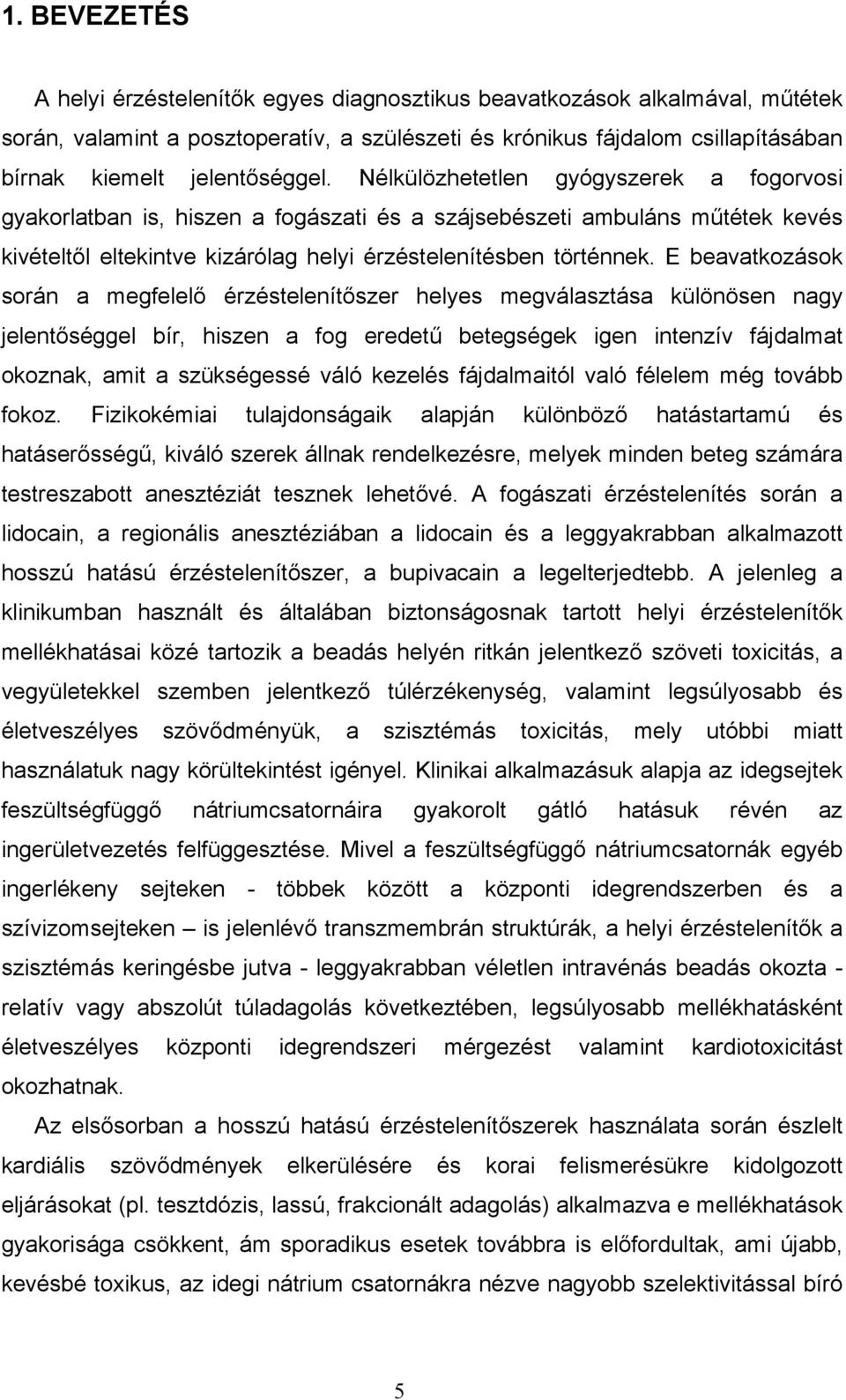 1. BEVEZETÉS

A helyi érzéstelenítők egyes diagnosztikus beavatkozások alkalmával, műtétek során, valamint a posztoperatív, a szülészeti és krónikus fájdalom csillapításában bírnak kiemelt jelentőséggel. Nélkülözhetetlen gyógyszerek a fogorvosi gyakorlatban is, hiszen a fogászati és a szájsebészeti ambuláns műtétek kevés kivételtől eltekintve kizárólag helyi érzéstelenítésben történnek. E beavatkozások során a megfelelő érzéstelenítőszer helyes megválasztása különösen nagy jelentőséggel bír, hiszen a fog eredetű betegségek igen intenzív fájdalmat okoznak, amit a szükségessé váló kezelés fájdalmaitól való félelem még tovább fokoz. Fizikokémiai tulajdonságaik alapján különböző hatástartamú és hatáserősségű, kiváló szerek állnak rendelkezésre, melyek minden beteg számára testreszabott anesztéziát tesznek lehetővé. A fogászati érzéstelenítés során a lidocain, a regionális anesztéziában a lidocain és a leggyakrabban alkalmazott hosszú hatású érzéstelenítőszer, a bupivacain a legelterjedtebb. A jelenleg a klinikumban használt és általában biztonságosnak tartott helyi érzéstelenítők mellékhatásai közé tartozik a beadás helyén ritkán jelentkező szöveti toxicitás, a vegyületekkel szemben jelentkező túlérzékenység, valamint legsúlyosabb és életveszélyes szövődményük, a szisztémás toxicitás, mely utóbbi miatt használatuk nagy körültekintést igényel. Klinikai alkalmazásuk alapja az idegsejtek feszültségfüggő nátriumcsatornáira gyakorolt gátló hatásuk révén az ingerületvezetés felfüggesztése. Mivel a feszültségfüggő nátriumcsatornák egyéb ingerlékeny sejteken - többek között a központi idegrendszerben és a szívizomsejteken – is jelenlévő transzmembrán struktúrák, a helyi érzéstelenítők a szisztémás keringésbe jutva - leggyakrabban véletlen intravénás beadás okozta - relatív vagy abszolút túladagolás következtében, legsúlyosabb mellékhatásként életveszélyes központi idegrendszeri mérgezést valamint kardiotoxicitást okozhatnak.

Az elsősorban a hosszú hatású érzéstelenítőszerek használata során észlelt kardiális szövődmények elkerülésére és korai felismerésükre kidolgozott eljárásokat (pl. tesztdózis, lassú, frakcionált adagolás) alkalmazva e mellékhatások gyakorisága csökkent, ám sporadikus esetek továbbra is előfordultak, ami újabb, kevésbé toxikus, az idegi nátrium csatornákra nézve nagyobb szelektivitással bíró

5